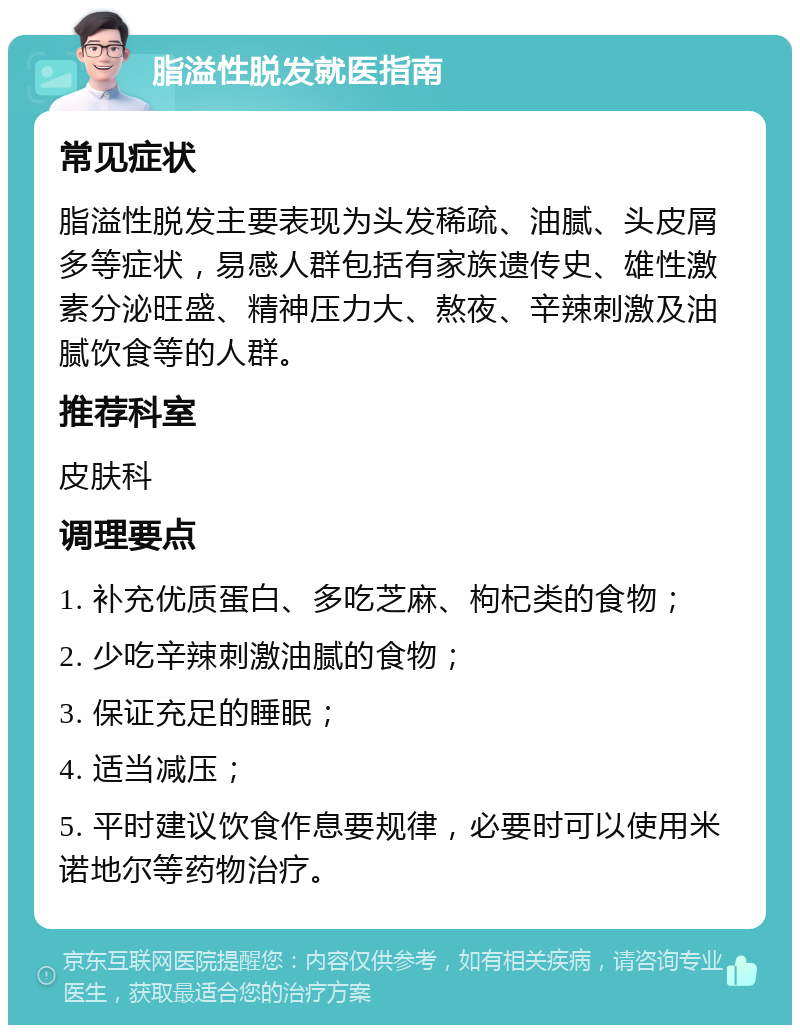 脂溢性脱发就医指南

常见症状

脂溢性脱发主要表现为头发稀疏、油腻、头皮屑多等症状，易感人群包括有家族遗传史、雄性激素分泌旺盛、精神压力大、熬夜、辛辣刺激及油腻饮食等的人群。

推荐科室

皮肤科

调理要点

1. 补充优质蛋白、多吃芝麻、枸杞类的食物；

2. 少吃辛辣刺激油腻的食物；

3. 保证充足的睡眠；

4. 适当减压；

5. 平时建议饮食作息要规律，必要时可以使用米诺地尔等药物治疗。

京东互联网医院提醒您：内容仅供参考，如有相关疾病，请咨询专业医生，获取最适合您的治疗方案